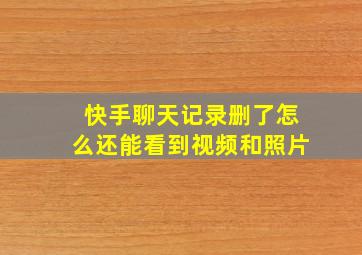 快手聊天记录删了怎么还能看到视频和照片